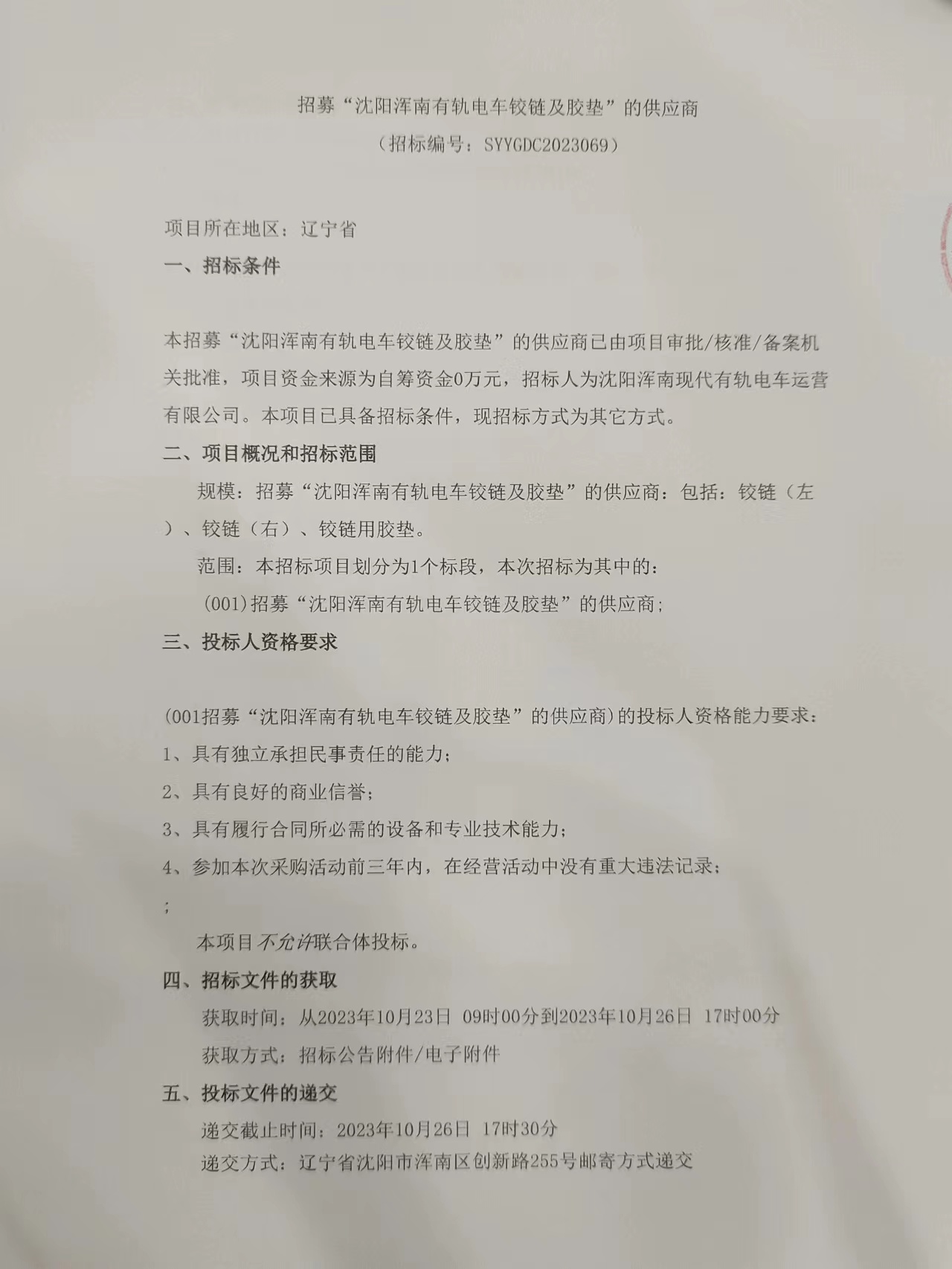 招募“沈阳浑南有轨电车铰链及胶垫”的供应商
（招标编号：SYYGDC2023069）

项目所在地区：辽宁省

一、招标条件

本招募“沈阳浑南有轨电车铰链及胶垫”的供应商已由项目审批/核准/备案机关批准，项目资金来源为自筹资金0万元，招标人为沈阳浑南现代有轨电车运营有限公司。本项目已具备招标条件，现招标方式为其它方式。

二、项目概况和招标范围

规模：招募“沈阳浑南有轨电车铰链及胶垫”的供应商：包括：铰链（左）、铰链（右）、铰链用胶垫。

范围：本招标项目划分为1个标段，本次招标为其中的：

(001)招募“沈阳浑南有轨电车铰链及胶垫”的供应商；

三、投标人资格要求

(001招募“沈阳浑南有轨电车铰链及胶垫”的供应商)的投标人资格能力要求：

1、具有独立承担民事责任的能力；

2、具有良好的商业信誉；

3、具有履行合同所必需的设备和专业技术能力；

4、参加本次采购活动前三年内，在经营活动中没有重大违法记录；

；

本项目不允许联合体投标。

四、招标文件的获取

获取时间：从2023年10月23日 09时00分到2023年10月26日 17时00分

获取方式：招标公告附件/电子附件

五、投标文件的递交

递交截止时间：2023年10月26日 17时30分

递交方式：辽宁省沈阳市浑南区创新路255号邮寄方式递交